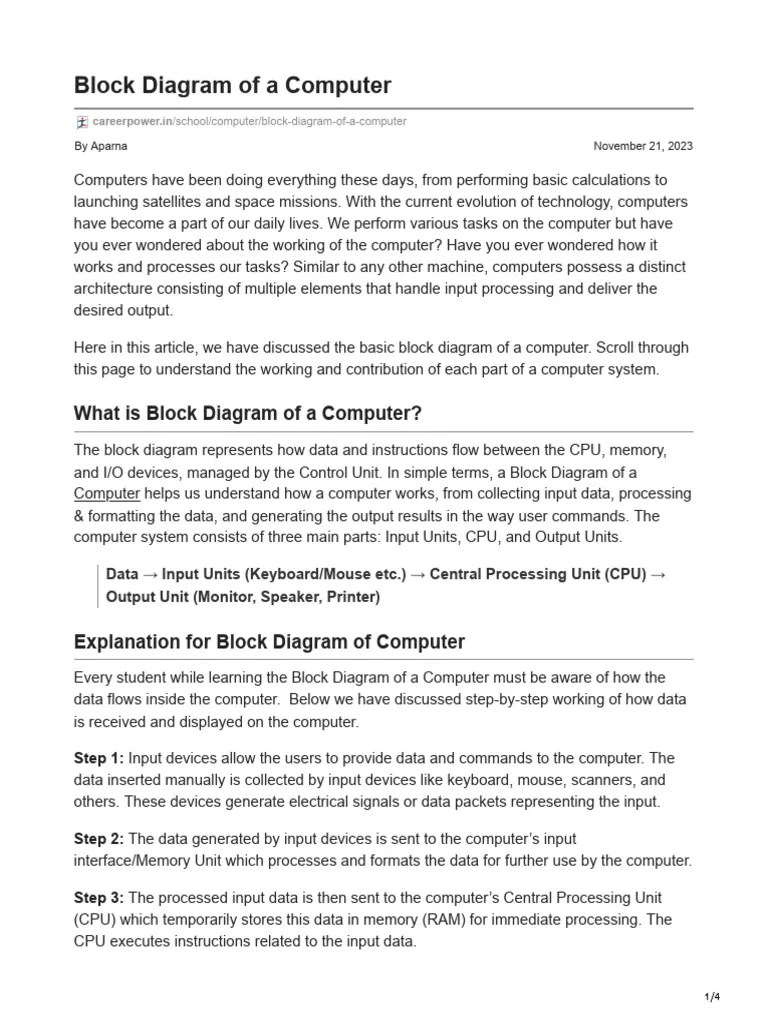 Block Diagram of a Computer

careerpower.in/school/computer/block-diagram-of-a-computer

By Aparna

November 21, 2023

Computers have been doing everything these days, from performing basic calculations to launching satellites and space missions. With the current evolution of technology, computers have become a part of our daily lives. We perform various tasks on the computer but have you ever wondered about the working of the computer? Have you ever wondered how it works and processes our tasks? Similar to any other machine, computers possess a distinct architecture consisting of multiple elements that handle input processing and deliver the desired output.

Here in this article, we have discussed the basic block diagram of a computer. Scroll through this page to understand the working and contribution of each part of a computer system.

What is Block Diagram of a Computer?

The block diagram represents how data and instructions flow between the CPU, memory, and I/O devices, managed by the Control Unit. In simple terms, a Block Diagram of a Computer helps us understand how a computer works, from collecting input data, processing & formatting the data, and generating the output results in the way user commands. The computer system consists of three main parts: Input Units, CPU, and Output Units.

Data → Input Units (Keyboard/Mouse etc.) → Central Processing Unit (CPU) → Output Unit (Monitor, Speaker, Printer)

Explanation for Block Diagram of Computer

Every student while learning the Block Diagram of a Computer must be aware of how the data flows inside the computer. Below we have discussed step-by-step working of how data is received and displayed on the computer.

Step 1: Input devices allow the users to provide data and commands to the computer. The data inserted manually is collected by input devices like keyboard, mouse, scanners, and others. These devices generate electrical signals or data packets representing the input.

Step 2: The data generated by input devices is sent to the computer's input interface/Memory Unit which processes and formats the data for further use by the computer.

Step 3: The processed input data is then sent to the computer's Central Processing Unit (CPU) which temporarily stores this data in memory (RAM) for immediate processing. The CPU executes instructions related to the input data.

1/4